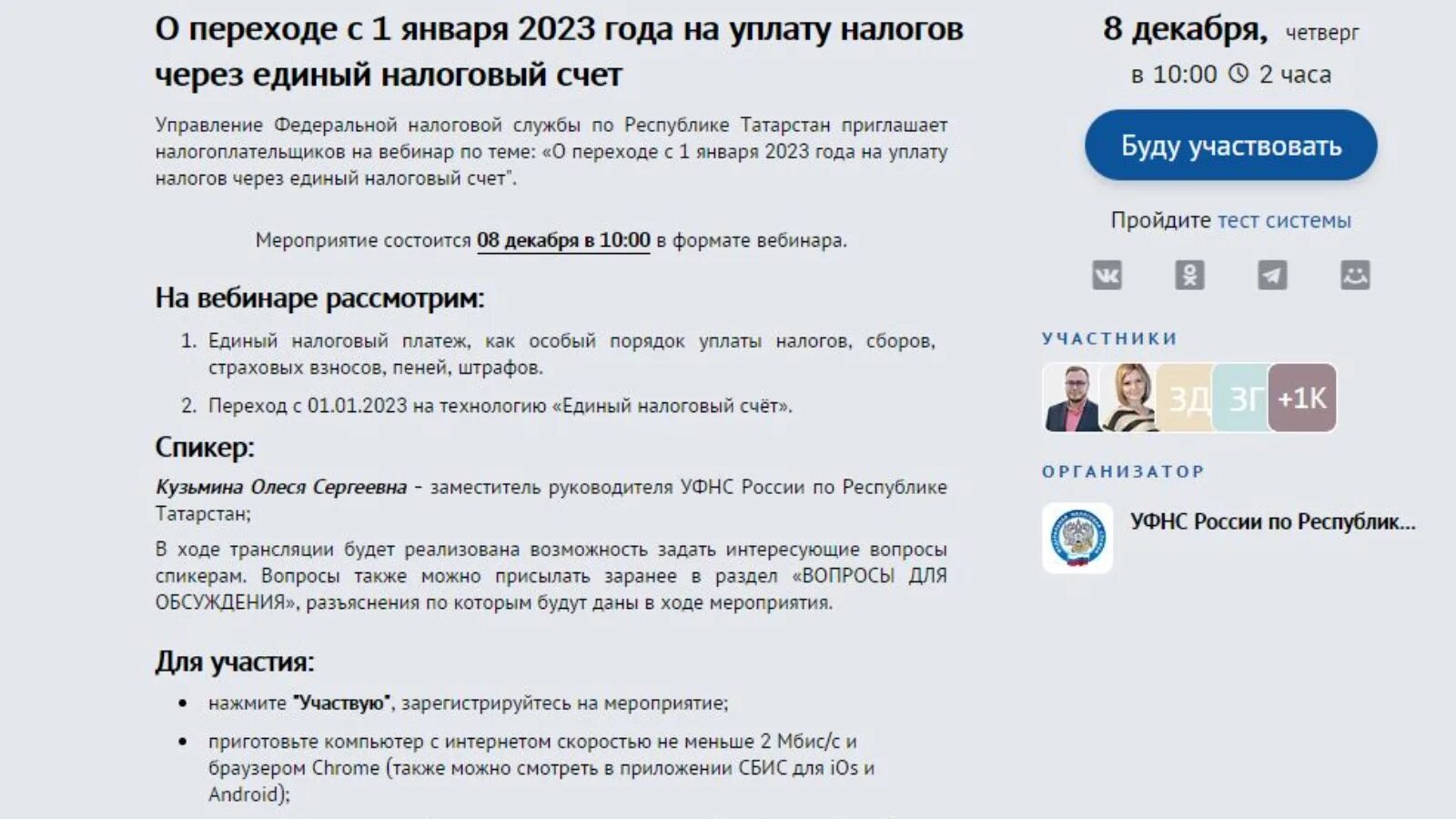 О переходе с 1 января 2023 года на уплату налогов через единый налоговый счет

Управление Федеральной налоговой службы по Республике Татарстан приглашает налогоплательщиков на вебинар по теме: «О переходе с 1 января 2023 года на уплату налогов через единый налоговый счет".

Мероприятие состоится 08 декабря в 10:00 в формате вебинара.

На вебинаре рассмотрим:

1. Единый налоговый платеж, как особый порядок уплаты налогов, сборов, страховых взносов, пеней, штрафов.
2. Переход с 01.01.2023 на технологию «Единый налоговый счёт».

Спикер:

Кузьмина Олеся Сергеевна - заместитель руководителя УФНС России по Республике Татарстан;

В ходе трансляции будет реализована возможность задать интересующие вопросы спикерам. Вопросы также можно присылать заранее в раздел «ВОПРОСЫ ДЛЯ ОБСУЖДЕНИЯ», разъяснения по которым будут даны в ходе мероприятия.

Для участия:

• нажмите "Участвую", зарегистрируйтесь на мероприятие;
• приготовьте компьютер с интернетом скоростью не меньше 2 Мбис/с и браузером Chrome (также можно смотреть в приложении СБИС для iOs и Android);

8 декабря, четверг
в 10:00 2 часа

Буду участвовать

Пройдите тест системы

УЧАСТНИКИ

ЗД ЗГ +1К

ОРГАНИЗАТОР

УФНС России по Республик...